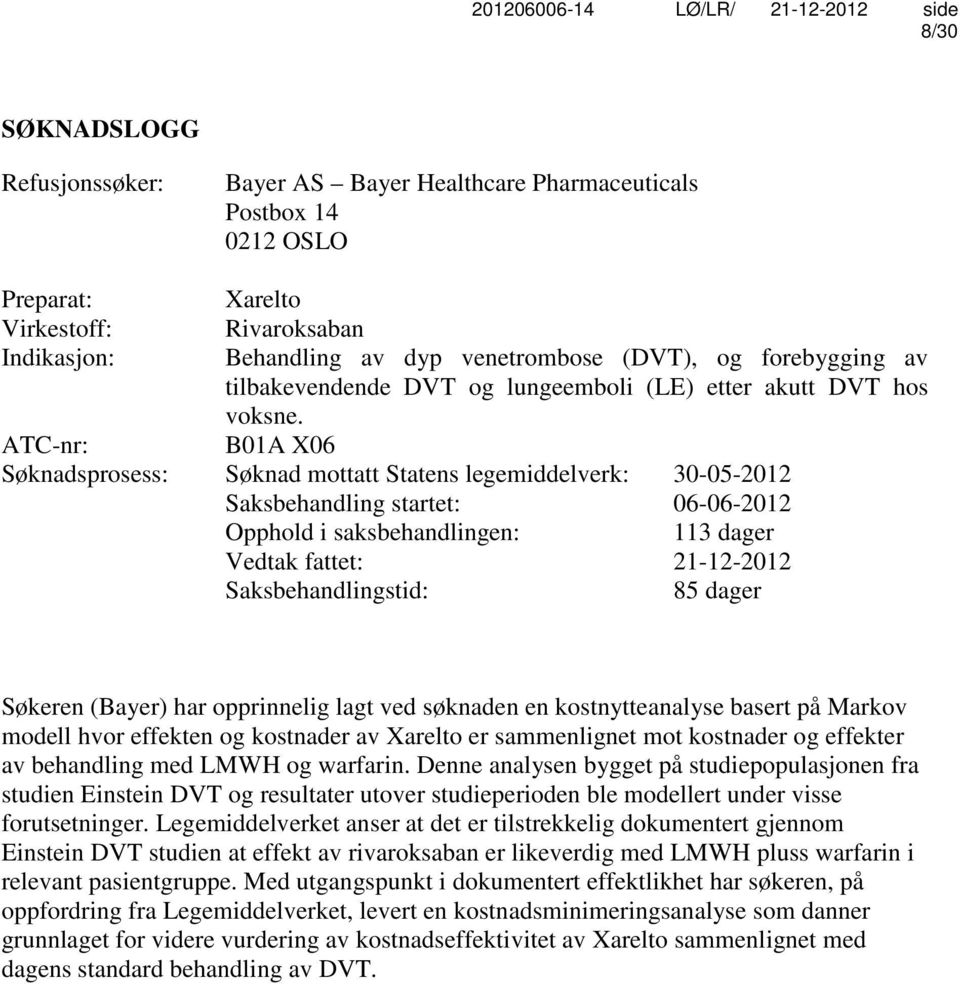 201206006-14 LØ/LR/ 21-12-2012 side 8/30

SØKNADSLOGG

Refusjonssøker: Bayer AS – Bayer Healthcare Pharmaceuticals
Postbox 14
0212 OSLO

Preparat: Xarelto
Virkestoff: Rivaroksaban
Indikasjon: Behandling av dyp venetrombose (DVT), og forebygging av tilbakevendende DVT og lungeemboli (LE) etter akutt DVT hos voksne.
ATC-nr: B01A X06
Søknadsprosess: Søknad mottatt Statens legemiddelverk: 30-05-2012
Saksbehandling startet: 06-06-2012
Opphold i saksbehandlingen: 113 dager
Vedtak fattet: 21-12-2012
Saksbehandlingstid: 85 dager

Søkeren (Bayer) har opprinnelig lagt ved søknaden en kostnytteanalyse basert på Markov modell hvor effekten og kostnader av Xarelto er sammenlignet mot kostnader og effekter av behandling med LMWH og warfarin. Denne analysen bygget på studiepopulasjonen fra studien Einstein DVT og resultater utover studieperioden ble modellert under visse forutsetninger. Legemiddelverket anser at det er tilstrekkelig dokumentert gjennom Einstein DVT studien at effekt av rivaroksaban er likeverdig med LMWH pluss warfarin i relevant pasientgruppe. Med utgangspunkt i dokumentert effektlikhet har søkeren, på oppfordring fra Legemiddelverket, levert en kostnadsminimeringsanalyse som danner grunnlaget for videre vurdering av kostnadseffektivitet av Xarelto sammenlignet med dagens standard behandling av DVT.